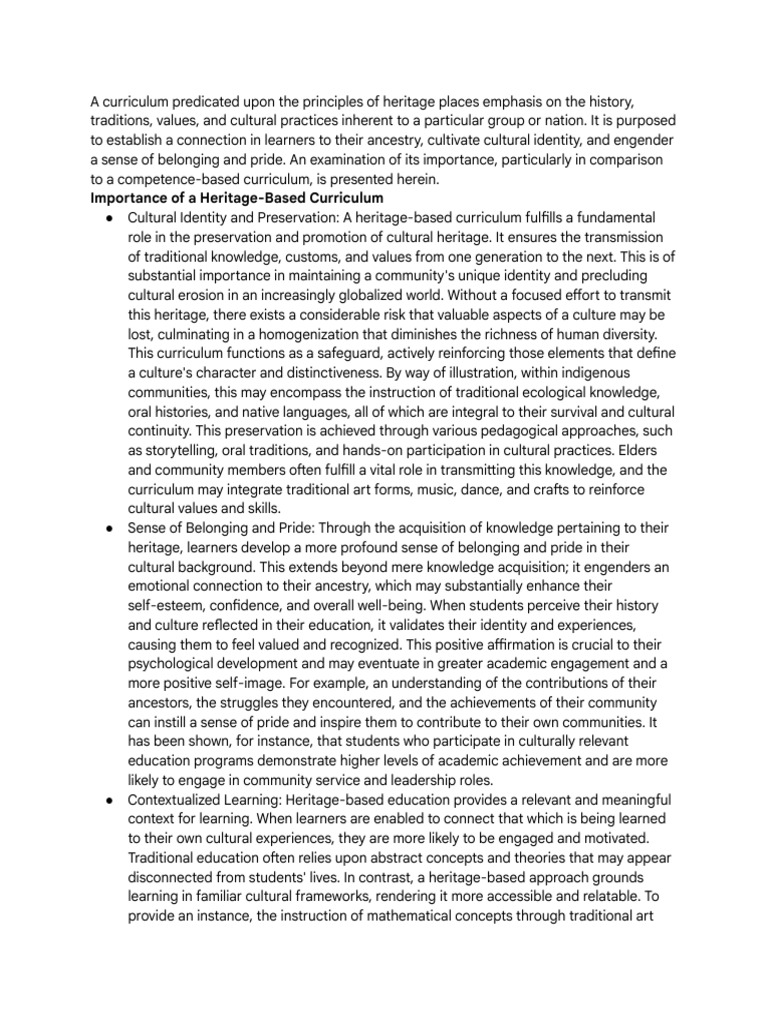 A curriculum predicated upon the principles of heritage places emphasis on the history, traditions, values, and cultural practices inherent to a particular group or nation. It is purposed to establish a connection in learners to their ancestry, cultivate cultural identity, and engender a sense of belonging and pride. An examination of its importance, particularly in comparison to a competence-based curriculum, is presented herein.

Importance of a Heritage-Based Curriculum

• Cultural Identity and Preservation: A heritage-based curriculum fulfills a fundamental role in the preservation and promotion of cultural heritage. It ensures the transmission of traditional knowledge, customs, and values from one generation to the next. This is of substantial importance in maintaining a community's unique identity and precluding cultural erosion in an increasingly globalized world. Without a focused effort to transmit this heritage, there exists a considerable risk that valuable aspects of a culture may be lost, culminating in a homogenization that diminishes the richness of human diversity. This curriculum functions as a safeguard, actively reinforcing those elements that define a culture's character and distinctiveness. By way of illustration, within indigenous communities, this may encompass the instruction of traditional ecological knowledge, oral histories, and native languages, all of which are integral to their survival and cultural continuity. This preservation is achieved through various pedagogical approaches, such as storytelling, oral traditions, and hands-on participation in cultural practices. Elders and community members often fulfill a vital role in transmitting this knowledge, and the curriculum may integrate traditional art forms, music, dance, and crafts to reinforce cultural values and skills.

• Sense of Belonging and Pride: Through the acquisition of knowledge pertaining to their heritage, learners develop a more profound sense of belonging and pride in their cultural background. This extends beyond mere knowledge acquisition; it engenders an emotional connection to their ancestry, which may substantially enhance their self-esteem, confidence, and overall well-being. When students perceive their history and culture reflected in their education, it validates their identity and experiences, causing them to feel valued and recognized. This positive affirmation is crucial to their psychological development and may eventuate in greater academic engagement and a more positive self-image. For example, an understanding of the contributions of their ancestors, the struggles they encountered, and the achievements of their community can instill a sense of pride and inspire them to contribute to their own communities. It has been shown, for instance, that students who participate in culturally relevant education programs demonstrate higher levels of academic achievement and are more likely to engage in community service and leadership roles.

• Contextualized Learning: Heritage-based education provides a relevant and meaningful context for learning. When learners are enabled to connect that which is being learned to their own cultural experiences, they are more likely to be engaged and motivated. Traditional education often relies upon abstract concepts and theories that may appear disconnected from students' lives. In contrast, a heritage-based approach grounds learning in familiar cultural frameworks, rendering it more accessible and relatable. To provide an instance, the instruction of mathematical concepts through traditional art